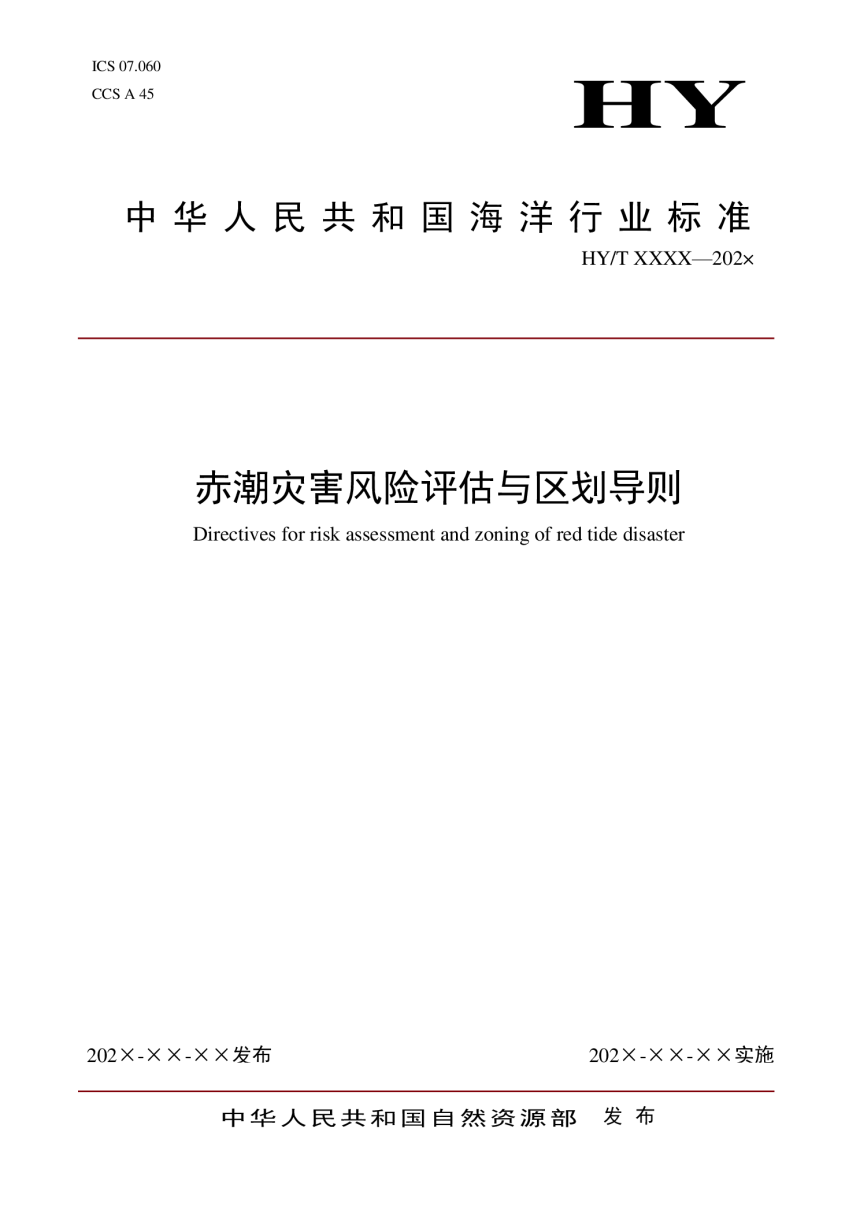 ICS 07.060
CCS A 45

HY

中华人民共和国海洋行业标准

HY/T XXXX—202×

赤潮灾害风险评估与区划导则

Directives for risk assessment and zoning of red tide disaster

202×-××-××发布

202×-××-××实施

中华人民共和国自然资源部 发布